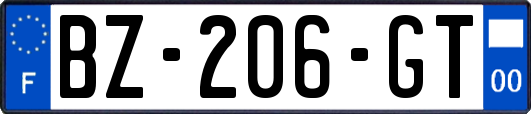 F
BZ-206-GT
00